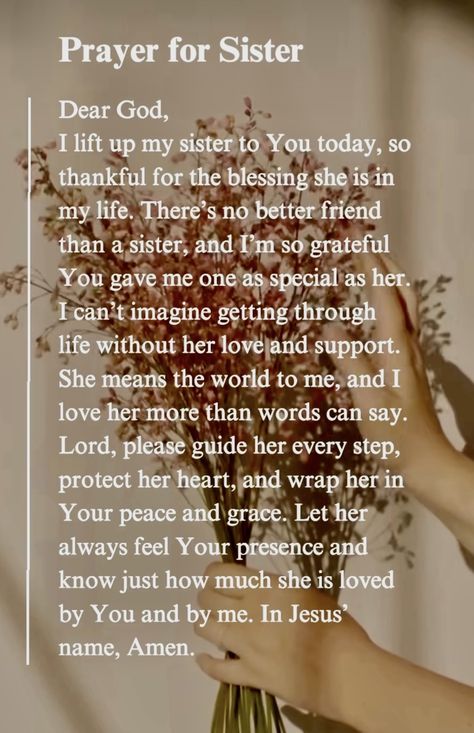 Prayer for Sister

Dear God,
I lift up my sister to You today, so thankful for the blessing she is in my life. There's no better friend than a sister, and I'm so grateful You gave me one as special as her. I can't imagine getting through life without her love and support. She means the world to me, and I love her more than words can say. Lord, please guide her every step, protect her heart, and wrap her in Your peace and grace. Let her always feel Your presence and know just how much she is loved by You and by me. In Jesus' name, Amen.